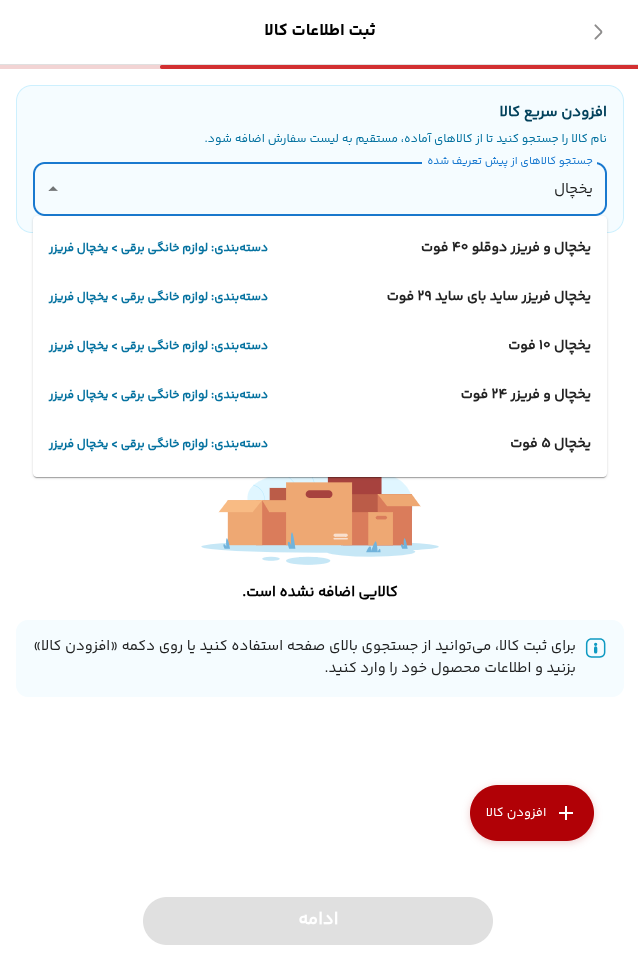 ثبت اطلاعات کالا

افزودن سریع کالا
نام کالا را جستجو کنید تا از کالاهای آماده، مستقیم به لیست سفارش اضافه شود.

جستجو کالاهای از پیش تعریف شده
یخچال

یخچال و فریزر دوقلو ۴۰ فوت
دسته‌بندی: لوازم خانگی برقی > یخچال فریزر

یخچال فریزر ساید بای ساید ۲۹ فوت
دسته‌بندی: لوازم خانگی برقی > یخچال فریزر

یخچال ۱۰ فوت
دسته‌بندی: لوازم خانگی برقی > یخچال فریزر

یخچال و فریزر ۲۴ فوت
دسته‌بندی: لوازم خانگی برقی > یخچال فریزر

یخچال ۵ فوت
دسته‌بندی: لوازم خانگی برقی > یخچال فریزر

کالایی اضافه نشده است.

برای ثبت کالا، می‌توانید از جستجوی بالای صفحه استفاده کنید یا روی دکمه «افزودن کالا» بزنید و اطلاعات محصول خود را وارد کنید.

افزودن کالا

ادامه